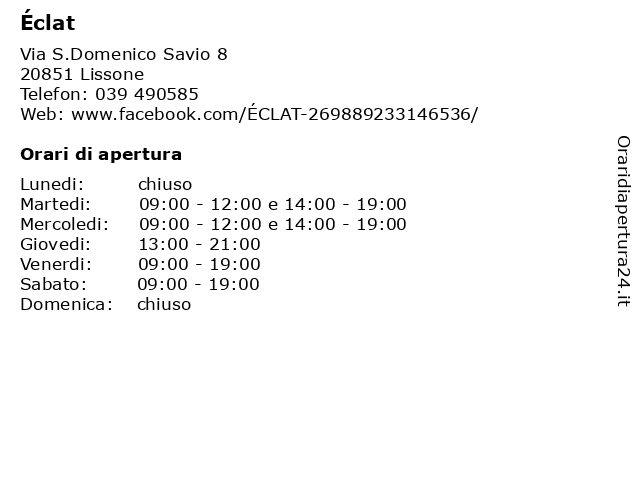 Éclat

Via S.Domenico Savio 8
20851 Lissone
Telefon: 039 490585
Web: www.facebook.com/ÉCLAT-269889233146536/

Orari di apertura

| | |
|---|---|
| Lunedi: | chiuso |
| Martedi: | 09:00 - 12:00 e 14:00 - 19:00 |
| Mercoledi: | 09:00 - 12:00 e 14:00 - 19:00 |
| Giovedi: | 13:00 - 21:00 |
| Venerdi: | 09:00 - 19:00 |
| Sabato: | 09:00 - 19:00 |
| Domenica: | chiuso |

Oraridiapertura24.it